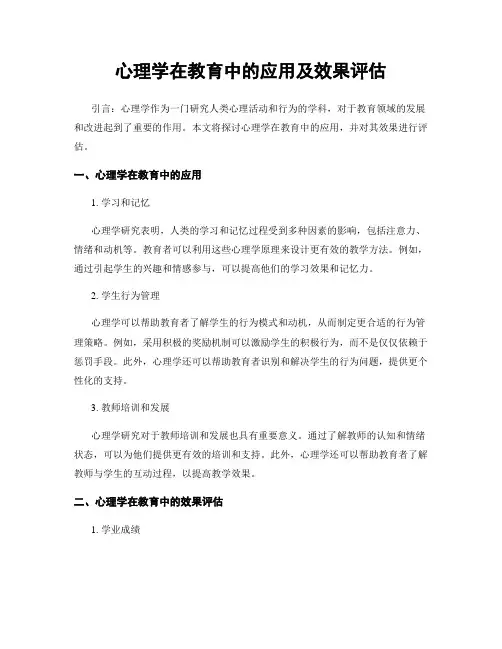 心理学在教育中的应用及效果评估

引言：心理学作为一门研究人类心理活动和行为的学科，对于教育领域的发展和改进起到了重要的作用。本文将探讨心理学在教育中的应用，并对其效果进行评估。

一、心理学在教育中的应用

1. 学习和记忆

心理学研究表明，人类的学习和记忆过程受到多种因素的影响，包括注意力、情绪和动机等。教育者可以利用这些心理学原理来设计更有效的教学方法。例如，通过引起学生的兴趣和情感参与，可以提高他们的学习效果和记忆力。

2. 学生行为管理

心理学可以帮助教育者了解学生的行为模式和动机，从而制定更合适的行为管理策略。例如，采用积极的奖励机制可以激励学生的积极行为，而不是仅仅依赖于惩罚手段。此外，心理学还可以帮助教育者识别和解决学生的行为问题，提供更个性化的支持。

3. 教师培训和发展

心理学研究对于教师培训和发展也具有重要意义。通过了解教师的认知和情绪状态，可以为他们提供更有效的培训和支持。此外，心理学还可以帮助教育者了解教师与学生的互动过程，以提高教学效果。

二、心理学在教育中的效果评估

1. 学业成绩